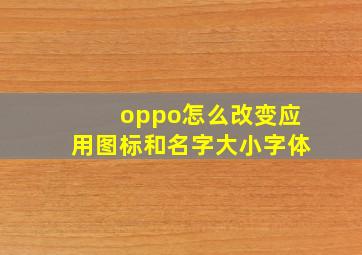 oppo怎么改变应用图标和名字大小字体